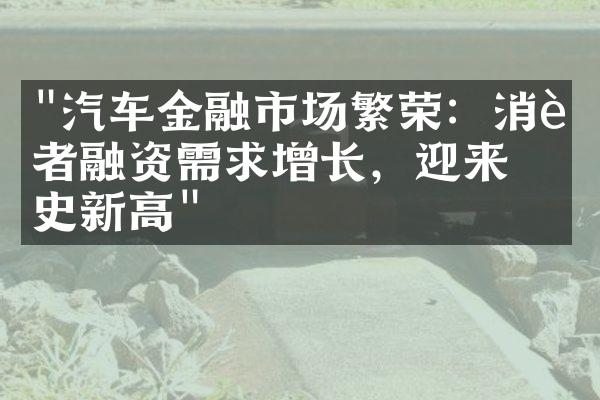 "汽车金融市场繁荣：消è者融资需求增长，迎来史新高"